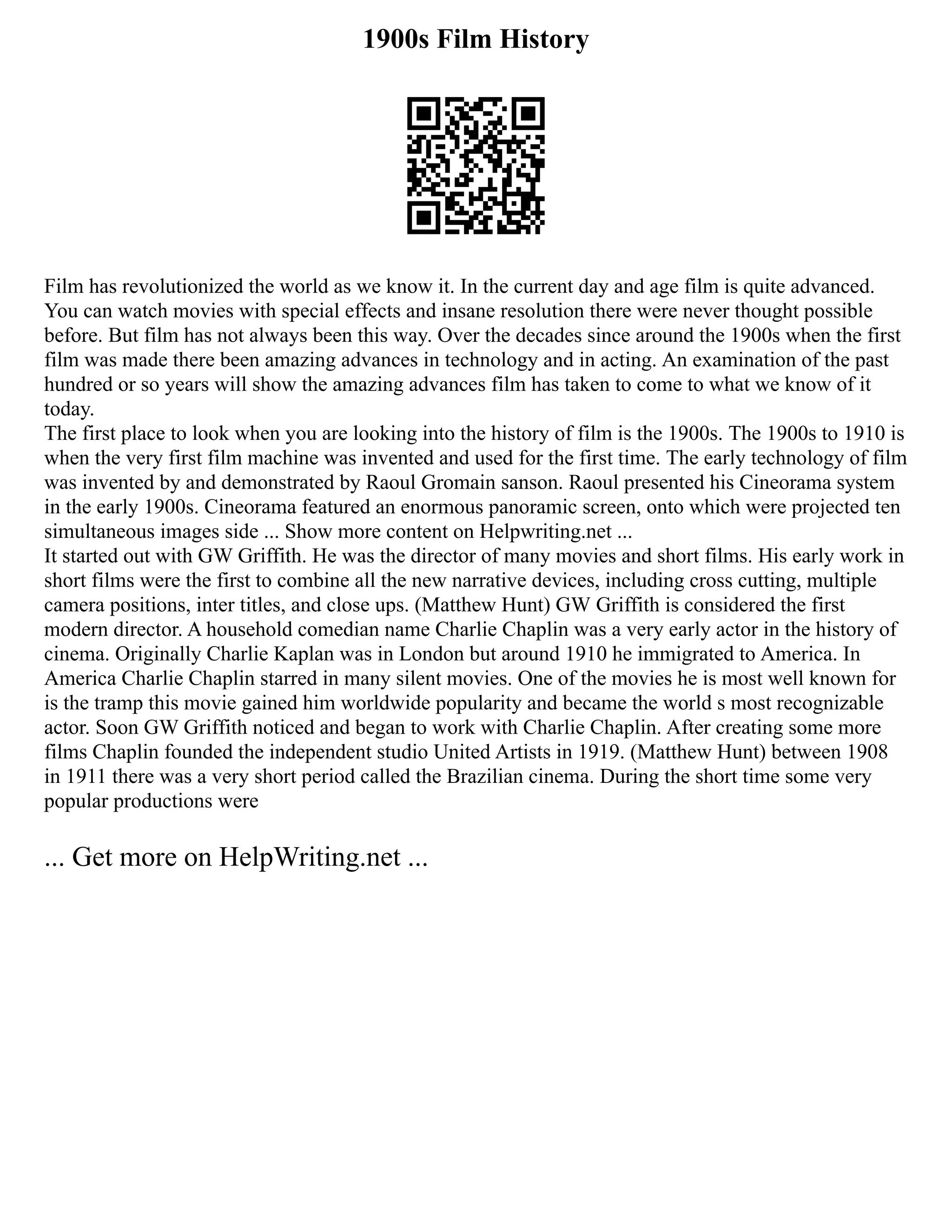 1900s Film History

Film has revolutionized the world as we know it. In the current day and age film is quite advanced. You can watch movies with special effects and insane resolution there were never thought possible before. But film has not always been this way. Over the decades since around the 1900s when the first film was made there been amazing advances in technology and in acting. An examination of the past hundred or so years will show the amazing advances film has taken to come to what we know of it today.
The first place to look when you are looking into the history of film is the 1900s. The 1900s to 1910 is when the very first film machine was invented and used for the first time. The early technology of film was invented by and demonstrated by Raoul Gromain sanson. Raoul presented his Cineorama system in the early 1900s. Cineorama featured an enormous panoramic screen, onto which were projected ten simultaneous images side ... Show more content on Helpwriting.net ...
It started out with GW Griffith. He was the director of many movies and short films. His early work in short films were the first to combine all the new narrative devices, including cross cutting, multiple camera positions, inter titles, and close ups. (Matthew Hunt) GW Griffith is considered the first modern director. A household comedian name Charlie Chaplin was a very early actor in the history of cinema. Originally Charlie Kaplan was in London but around 1910 he immigrated to America. In America Charlie Chaplin starred in many silent movies. One of the movies he is most well known for is the tramp this movie gained him worldwide popularity and became the world s most recognizable actor. Soon GW Griffith noticed and began to work with Charlie Chaplin. After creating some more films Chaplin founded the independent studio United Artists in 1919. (Matthew Hunt) between 1908 in 1911 there was a very short period called the Brazilian cinema. During the short time some very popular productions were

... Get more on HelpWriting.net ...